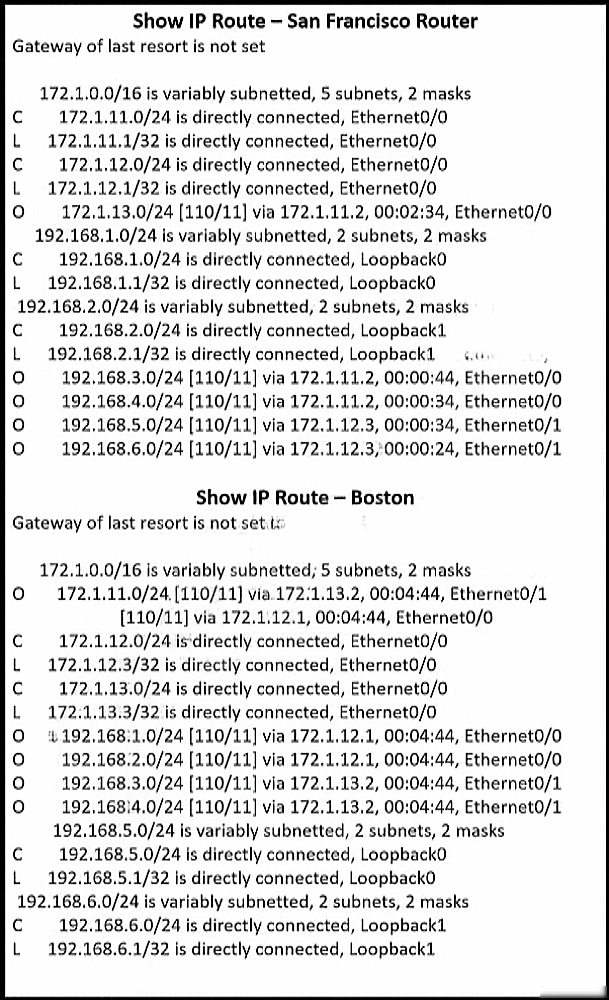 Show IP Route – San Francisco Router
Gateway of last resort is not set

172.1.0.0/16 is variably subnetted, 5 subnets, 2 masks
C 172.1.11.0/24 is directly connected, Ethernet0/0
L 172.1.11.1/32 is directly connected, Ethernet0/0
C 172.1.12.0/24 is directly connected, Ethernet0/0
L 172.1.12.1/32 is directly connected, Ethernet0/0
O 172.1.13.0/24 [110/11] via 172.1.11.2, 00:02:34, Ethernet0/0
192.168.1.0/24 is variably subnetted, 2 subnets, 2 masks
C 192.168.1.0/24 is directly connected, Loopback0
L 192.168.1.1/32 is directly connected, Loopback0
192.168.2.0/24 is variably subnetted, 2 subnets, 2 masks
C 192.168.2.0/24 is directly connected, Loopback1
L 192.168.2.1/32 is directly connected, Loopback1
O 192.168.3.0/24 [110/11] via 172.1.11.2, 00:00:44, Ethernet0/0
O 192.168.4.0/24 [110/11] via 172.1.11.2, 00:00:34, Ethernet0/0
O 192.168.5.0/24 [110/11] via 172.1.12.3, 00:00:34, Ethernet0/1
O 192.168.6.0/24 [110/11] via 172.1.12.3, 00:00:24, Ethernet0/1

Show IP Route – Boston
Gateway of last resort is not set

172.1.0.0/16 is variably subnetted, 5 subnets, 2 masks
O 172.1.11.0/24 [110/11] via 172.1.13.2, 00:04:44, Ethernet0/1
[110/11] via 172.1.12.1, 00:04:44, Ethernet0/0
C 172.1.12.0/24 is directly connected, Ethernet0/0
L 172.1.12.3/32 is directly connected, Ethernet0/0
C 172.1.13.0/24 is directly connected, Ethernet0/0
L 172.1.13.3/32 is directly connected, Ethernet0/0
O 192.168.1.0/24 [110/11] via 172.1.12.1, 00:04:44, Ethernet0/0
O 192.168.2.0/24 [110/11] via 172.1.12.1, 00:04:44, Ethernet0/0
O 192.168.3.0/24 [110/11] via 172.1.13.2, 00:04:44, Ethernet0/1
O 192.168.4.0/24 [110/11] via 172.1.13.2, 00:04:44, Ethernet0/1
192.168.5.0/24 is variably subnetted, 2 subnets, 2 masks
C 192.168.5.0/24 is directly connected, Loopback0
L 192.168.5.1/32 is directly connected, Loopback0
192.168.6.0/24 is variably subnetted, 2 subnets, 2 masks
C 192.168.6.0/24 is directly connected, Loopback1
L 192.168.6.1/32 is directly connected, Loopback1